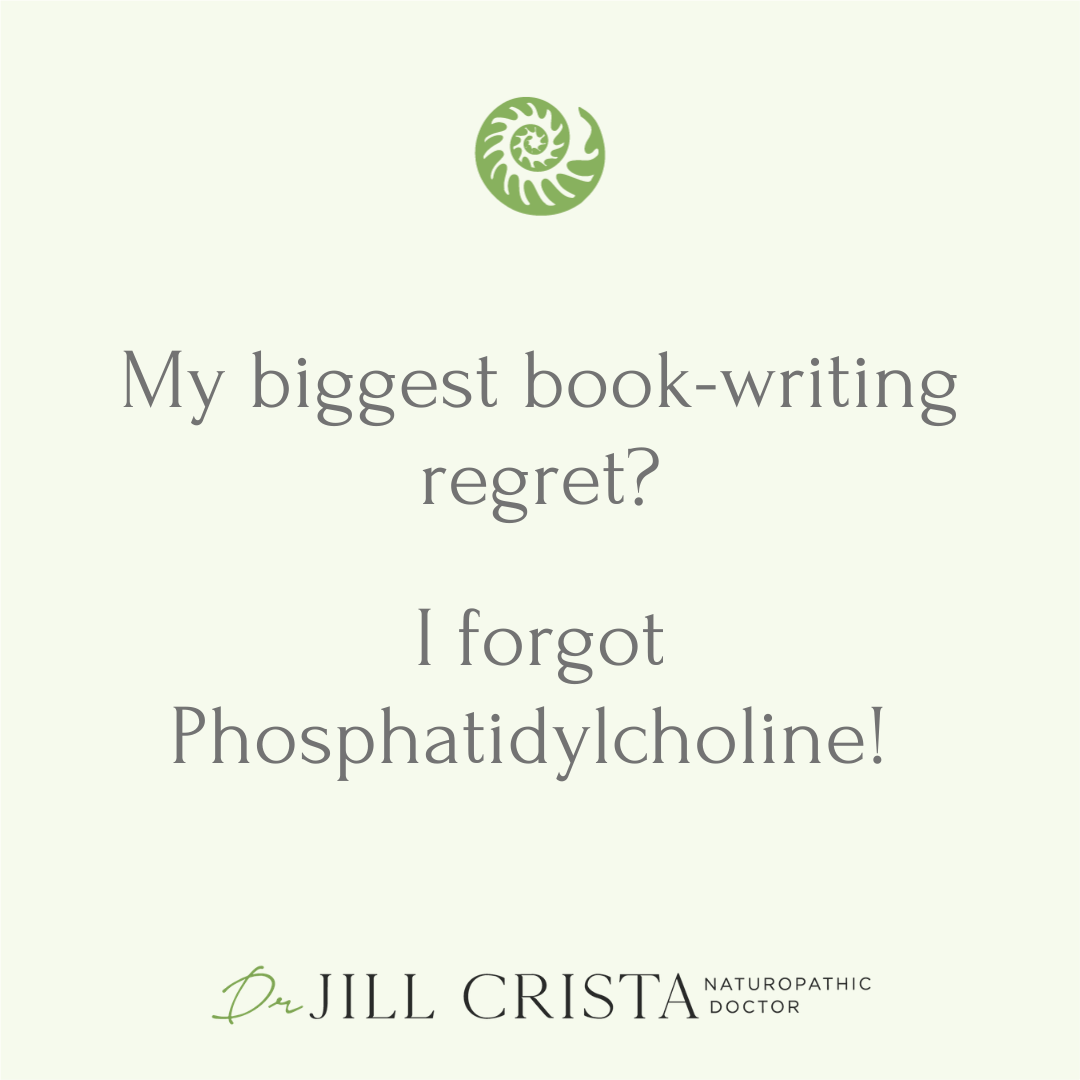 My biggest book-writing regret?

I forgot Phosphatidylcholine!

Dr JILL CRISTA NATUROPATHIC DOCTOR